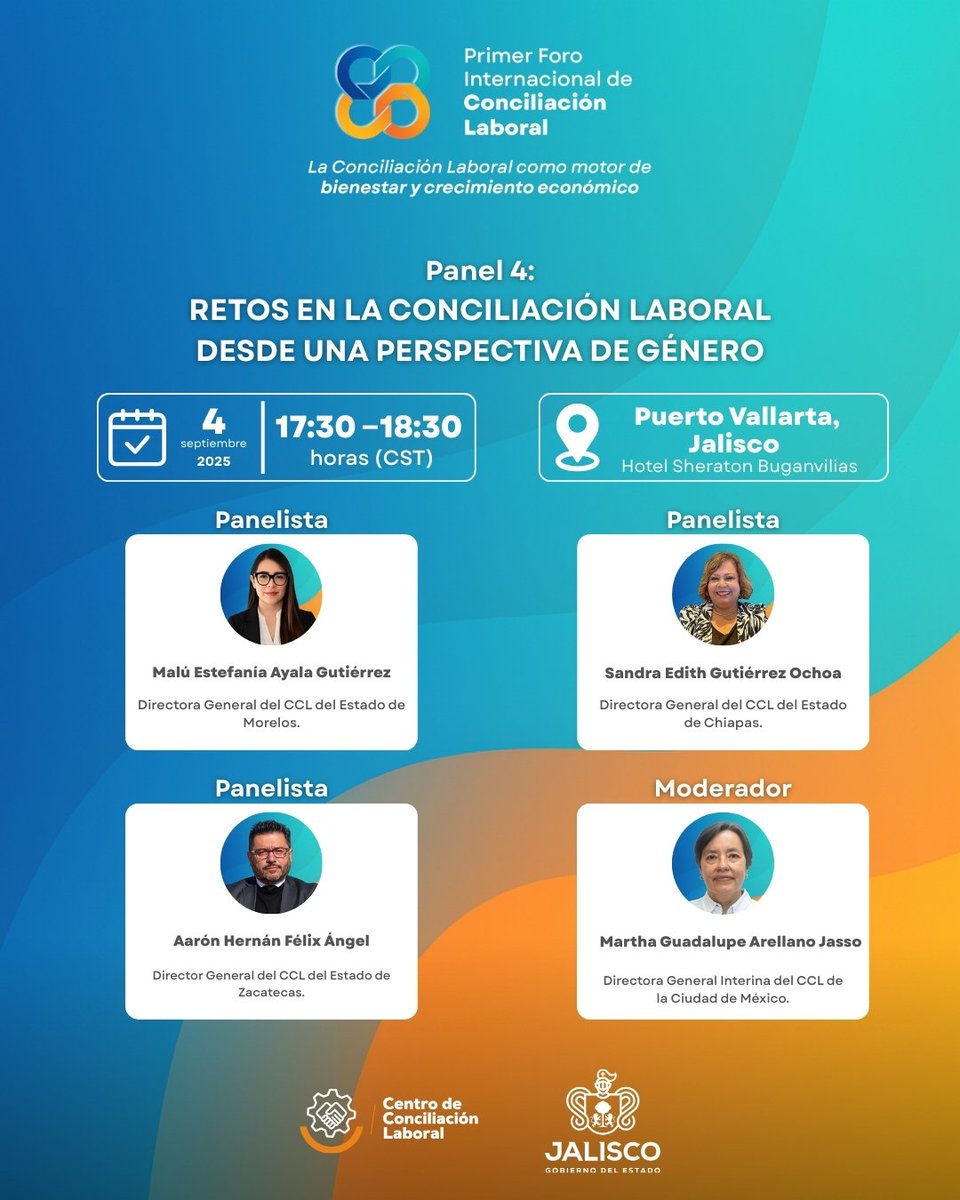 Primer Foro Internacional de Conciliación Laboral

La Conciliación Laboral como motor de bienestar y crecimiento económico

Panel 4:
RETOS EN LA CONCILIACIÓN LABORAL DESDE UNA PERSPECTIVA DE GÉNERO

4 septiembre 2025

17:30 –18:30 horas (CST)

Puerto Vallarta, Jalisco
Hotel Sheraton Buganvilias

Panelista

Malú Estefanía Ayala Gutiérrez

Directora General del CCL del Estado de Morelos.

Panelista

Sandra Edith Gutiérrez Ochoa

Directora General del CCL del Estado de Chiapas.

Panelista

Aarón Hernán Félix Ángel

Director General del CCL del Estado de Zacatecas.

Moderador

Martha Guadalupe Arellano Jasso

Directora General Interina del CCL de la Ciudad de México.

Centro de Conciliación Laboral

JALISCO
GOBIERNO DEL ESTADO